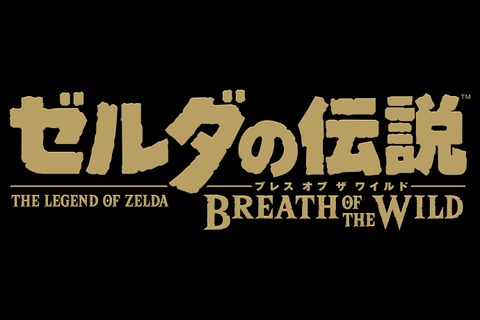 ゼルダの伝説™

THE LEGEND OF ZELDA

ブレス オブ ザ ワイルド

BREATH OF THE WILD